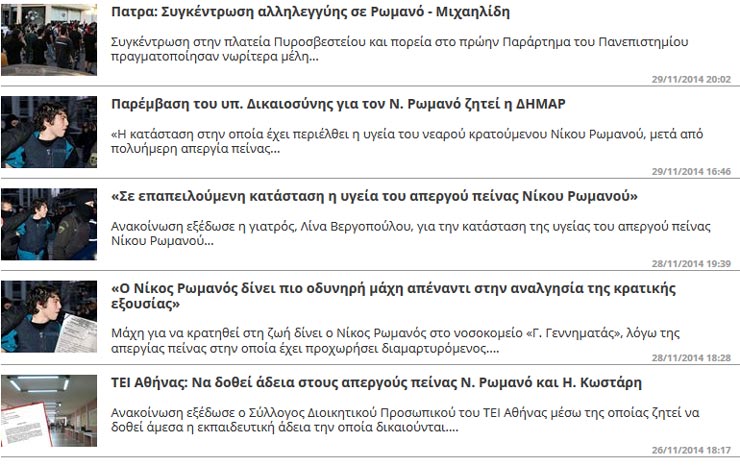 Πατρα: Συγκέντρωση αλληλεγγύης σε Ρωμανό - Μιχαηλίδη

Συγκέντρωση στην πλατεία Πυροσβεστείου και πορεία στο πρώην Παράρτημα του Πανεπιστημίου πραγματοποίησαν νωρίτερα μέλη...

29/11/2014 20:02

Παρέμβαση του υπ. Δικαιοσύνης για τον Ν. Ρωμανό ζητεί η ΔΗΜΑΡ

«Η κατάσταση στην οποία έχει περιέλθει η υγεία του νεαρού κρατούμενου Νίκου Ρωμανού, μετά από πολυήμερη απεργία πείνας...

29/11/2014 16:46

«Σε επαπειλούμενη κατάσταση η υγεία του απεργού πείνας Νίκου Ρωμανού»

Ανακοίνωση εξέδωσε η γιατρός, Λίνα Βεργοπούλου, για την κατάσταση της υγείας του απεργού πείνας Νίκου Ρωμανού...

28/11/2014 19:39

«Ο Νίκος Ρωμανός δίνει πιο οδυνηρή μάχη απέναντι στην αναλγησία της κρατικής εξουσίας»

Μάχη για να κρατηθεί στη ζωή δίνει ο Νίκος Ρωμανός στο νοσοκομείο «Γ. Γεννηματάς», λόγω της απεργίας πείνας στην οποία έχει προχωρήσει διαμαρτυρόμενος....

28/11/2014 18:28

ΤΕΙ Αθήνας: Να δοθεί άδεια στους απεργούς πείνας Ν. Ρωμανό και Η. Κωστάρη

Ανακοίνωση εξέδωσε ο Σύλλογος Διοικητικού Προσωπικού του ΤΕΙ Αθήνας μέσω της οποίας ζητεί να δοθεί άμεσα η εκπαιδευτική άδεια την οποία δικαιούνται....

26/11/2014 18:17